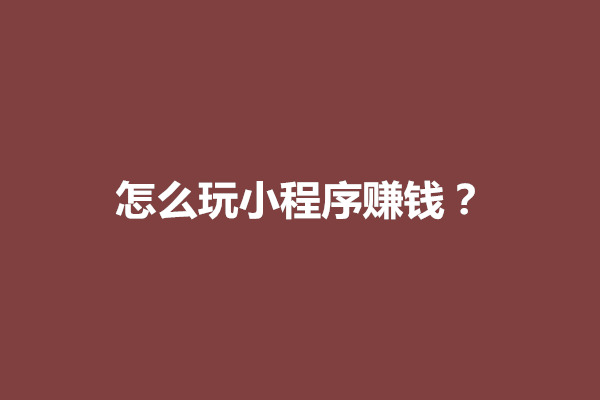 怎么玩小程序赚钱？